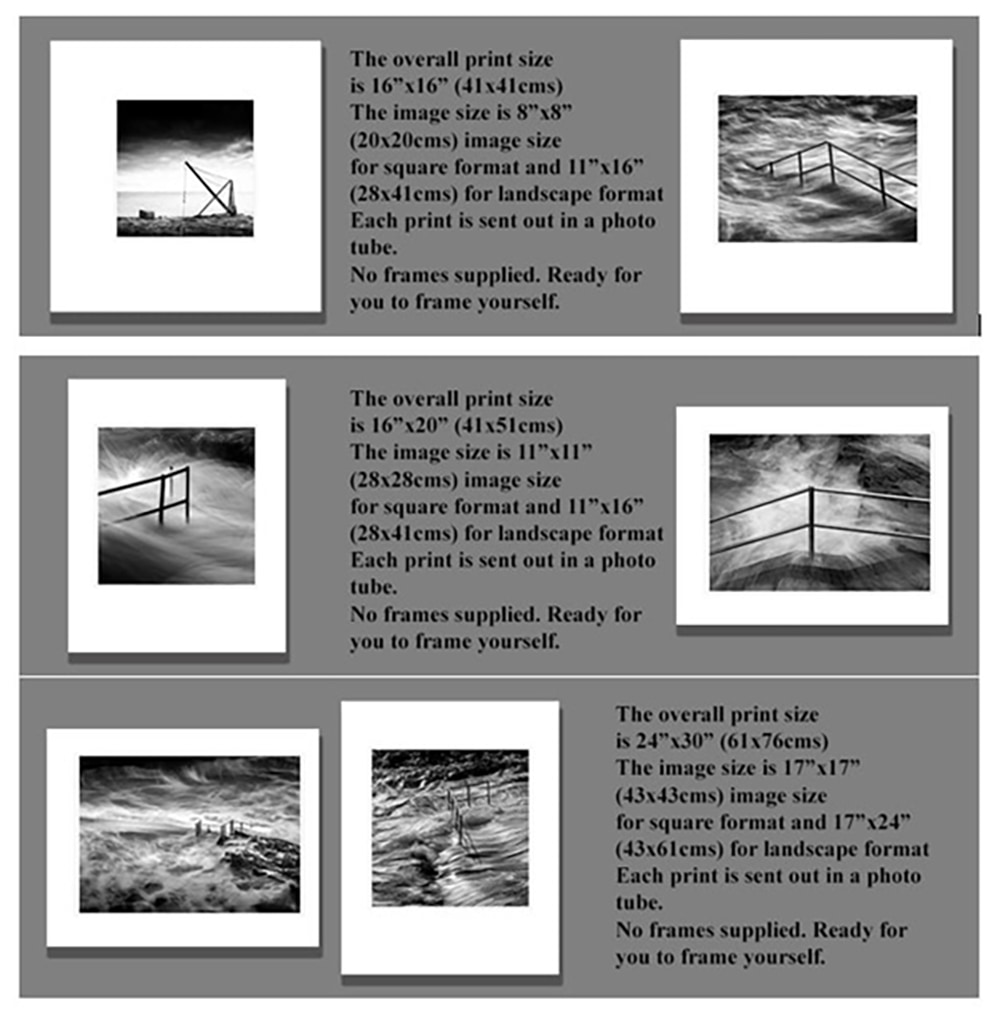 The overall print size is 16"x16" (41x41cms) The image size is 8"x8" (20x20cms) image size for square format and 11"x16" (28x41cms) for landscape format Each print is sent out in a photo tube.

No frames supplied. Ready for you to frame yourself.

The overall print size is 16"x20" (41x51cms) The image size is 11"x11" (28x28cms) image size for square format and 11"x16" (28x41cms) for landscape format Each print is sent out in a photo tube.

No frames supplied. Ready for you to frame yourself.

The overall print size is 24"x30" (61x76cms) The image size is 17"x17" (43x43cms) image size for square format and 17"x24" (43x61cms) for landscape format Each print is sent out in a photo tube.

No frames supplied. Ready for you to frame yourself.